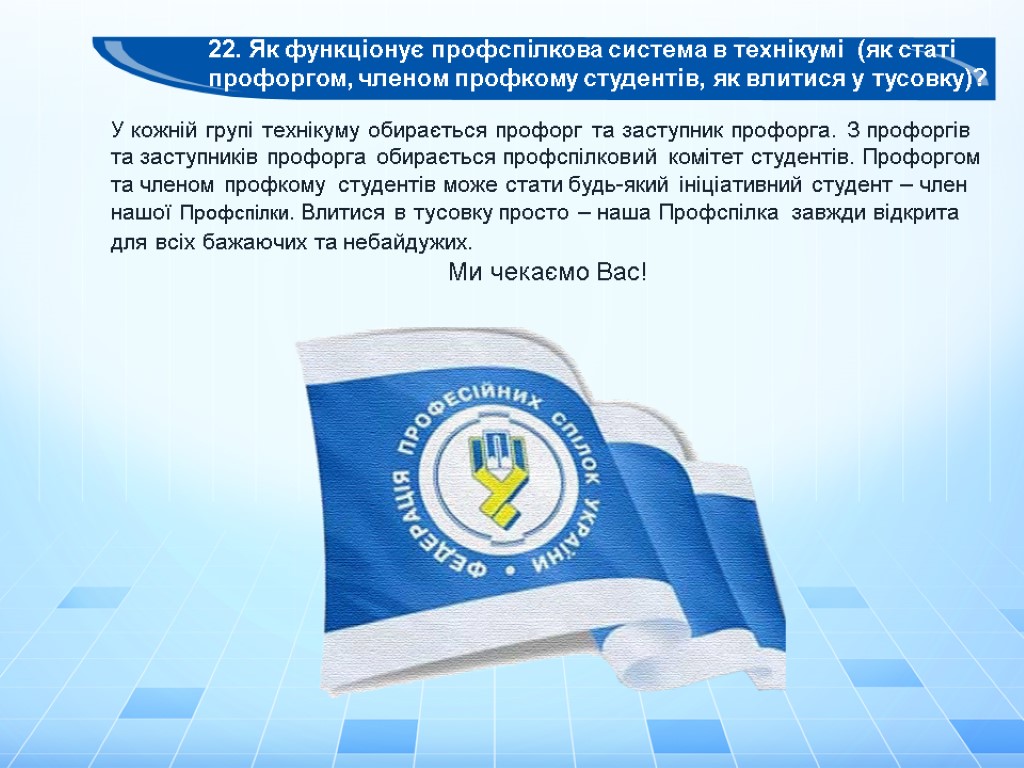 22. Як функціонує профспілкова система в технікумі (як статі профоргом, членом профкому студентів, як влитися у тусовку)?

У кожній групі технікуму обирається профорг та заступник профорга. З профоргів та заступників профорга обирається профспілковий комітет студентів. Профоргом та членом профкому студентів може стати будь-який ініціативний студент – член нашої Профспілки. Влитися в тусовку просто – наша Профспілка завжди відкрита для всіх бажаючих та небайдужих.

Ми чекаємо Вас!

ФЕДЕРАЦІЯ ПРОФЕСІЙНИХ СПІЛОК УКРАЇНИ